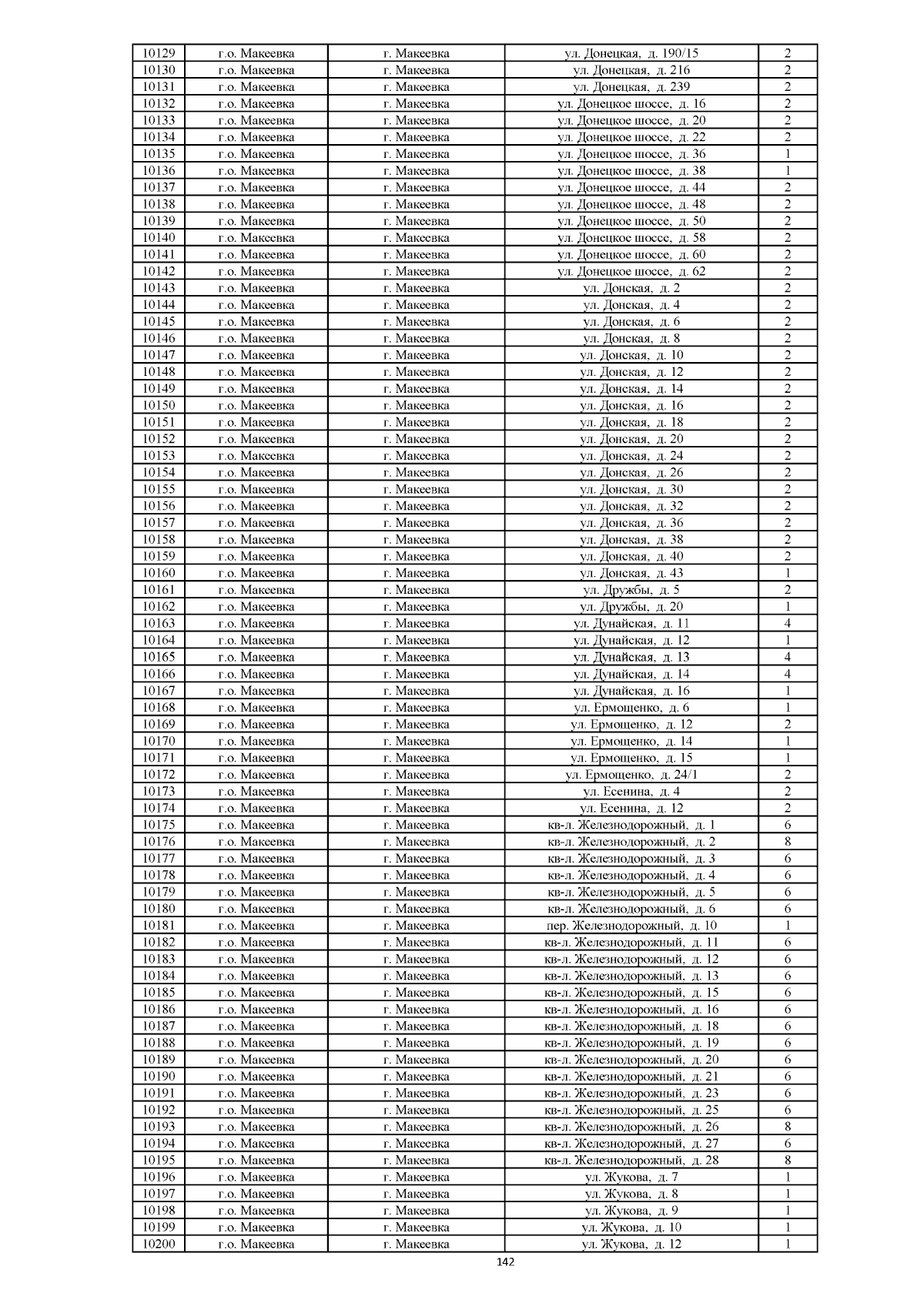 | 10129 | г.о. Макеевка | г. Макеевка | ул. Донецкая, д. 190/15 | 2 |
|---|---|---|---|---|
| 10130 | г.о. Макеевка | г. Макеевка | ул. Донецкая, д. 216 | 2 |
| 10131 | г.о. Макеевка | г. Макеевка | ул. Донецкая, д. 239 | 2 |
| 10132 | г.о. Макеевка | г. Макеевка | ул. Донецкое шоссе, д. 16 | 2 |
| 10133 | г.о. Макеевка | г. Макеевка | ул. Донецкое шоссе, д. 20 | 2 |
| 10134 | г.о. Макеевка | г. Макеевка | ул. Донецкое шоссе, д. 22 | 2 |
| 10135 | г.о. Макеевка | г. Макеевка | ул. Донецкое шоссе, д. 36 | 1 |
| 10136 | г.о. Макеевка | г. Макеевка | ул. Донецкое шоссе, д. 38 | 1 |
| 10137 | г.о. Макеевка | г. Макеевка | ул. Донецкое шоссе, д. 44 | 2 |
| 10138 | г.о. Макеевка | г. Макеевка | ул. Донецкое шоссе, д. 48 | 2 |
| 10139 | г.о. Макеевка | г. Макеевка | ул. Донецкое шоссе, д. 50 | 2 |
| 10140 | г.о. Макеевка | г. Макеевка | ул. Донецкое шоссе, д. 58 | 2 |
| 10141 | г.о. Макеевка | г. Макеевка | ул. Донецкое шоссе, д. 60 | 2 |
| 10142 | г.о. Макеевка | г. Макеевка | ул. Донецкое шоссе, д. 62 | 2 |
| 10143 | г.о. Макеевка | г. Макеевка | ул. Донская, д. 2 | 2 |
| 10144 | г.о. Макеевка | г. Макеевка | ул. Донская, д. 4 | 2 |
| 10145 | г.о. Макеевка | г. Макеевка | ул. Донская, д. 6 | 2 |
| 10146 | г.о. Макеевка | г. Макеевка | ул. Донская, д. 8 | 2 |
| 10147 | г.о. Макеевка | г. Макеевка | ул. Донская, д. 10 | 2 |
| 10148 | г.о. Макеевка | г. Макеевка | ул. Донская, д. 12 | 2 |
| 10149 | г.о. Макеевка | г. Макеевка | ул. Донская, д. 14 | 2 |
| 10150 | г.о. Макеевка | г. Макеевка | ул. Донская, д. 16 | 2 |
| 10151 | г.о. Макеевка | г. Макеевка | ул. Донская, д. 18 | 2 |
| 10152 | г.о. Макеевка | г. Макеевка | ул. Донская, д. 20 | 2 |
| 10153 | г.о. Макеевка | г. Макеевка | ул. Донская, д. 24 | 2 |
| 10154 | г.о. Макеевка | г. Макеевка | ул. Донская, д. 26 | 2 |
| 10155 | г.о. Макеевка | г. Макеевка | ул. Донская, д. 30 | 2 |
| 10156 | г.о. Макеевка | г. Макеевка | ул. Донская, д. 32 | 2 |
| 10157 | г.о. Макеевка | г. Макеевка | ул. Донская, д. 36 | 2 |
| 10158 | г.о. Макеевка | г. Макеевка | ул. Донская, д. 38 | 2 |
| 10159 | г.о. Макеевка | г. Макеевка | ул. Донская, д. 40 | 2 |
| 10160 | г.о. Макеевка | г. Макеевка | ул. Донская, д. 43 | 1 |
| 10161 | г.о. Макеевка | г. Макеевка | ул. Дружбы, д. 5 | 2 |
| 10162 | г.о. Макеевка | г. Макеевка | ул. Дружбы, д. 20 | 1 |
| 10163 | г.о. Макеевка | г. Макеевка | ул. Дунайская, д. 11 | 4 |
| 10164 | г.о. Макеевка | г. Макеевка | ул. Дунайская, д. 12 | 1 |
| 10165 | г.о. Макеевка | г. Макеевка | ул. Дунайская, д. 13 | 4 |
| 10166 | г.о. Макеевка | г. Макеевка | ул. Дунайская, д. 14 | 4 |
| 10167 | г.о. Макеевка | г. Макеевка | ул. Дунайская, д. 16 | 1 |
| 10168 | г.о. Макеевка | г. Макеевка | ул. Ермощенко, д. 6 | 1 |
| 10169 | г.о. Макеевка | г. Макеевка | ул. Ермощенко, д. 12 | 2 |
| 10170 | г.о. Макеевка | г. Макеевка | ул. Ермощенко, д. 14 | 1 |
| 10171 | г.о. Макеевка | г. Макеевка | ул. Ермощенко, д. 15 | 1 |
| 10172 | г.о. Макеевка | г. Макеевка | ул. Ермощенко, д. 24/1 | 2 |
| 10173 | г.о. Макеевка | г. Макеевка | ул. Есенина, д. 4 | 2 |
| 10174 | г.о. Макеевка | г. Макеевка | ул. Есенина, д. 12 | 2 |
| 10175 | г.о. Макеевка | г. Макеевка | кв-л. Железнодорожный, д. 1 | 6 |
| 10176 | г.о. Макеевка | г. Макеевка | кв-л. Железнодорожный, д. 2 | 8 |
| 10177 | г.о. Макеевка | г. Макеевка | кв-л. Железнодорожный, д. 3 | 6 |
| 10178 | г.о. Макеевка | г. Макеевка | кв-л. Железнодорожный, д. 4 | 6 |
| 10179 | г.о. Макеевка | г. Макеевка | кв-л. Железнодорожный, д. 5 | 6 |
| 10180 | г.о. Макеевка | г. Макеевка | кв-л. Железнодорожный, д. 6 | 6 |
| 10181 | г.о. Макеевка | г. Макеевка | пер. Железнодорожный, д. 10 | 1 |
| 10182 | г.о. Макеевка | г. Макеевка | кв-л. Железнодорожный, д. 11 | 6 |
| 10183 | г.о. Макеевка | г. Макеевка | кв-л. Железнодорожный, д. 12 | 6 |
| 10184 | г.о. Макеевка | г. Макеевка | кв-л. Железнодорожный, д. 13 | 6 |
| 10185 | г.о. Макеевка | г. Макеевка | кв-л. Железнодорожный, д. 15 | 6 |
| 10186 | г.о. Макеевка | г. Макеевка | кв-л. Железнодорожный, д. 16 | 6 |
| 10187 | г.о. Макеевка | г. Макеевка | кв-л. Железнодорожный, д. 18 | 6 |
| 10188 | г.о. Макеевка | г. Макеевка | кв-л. Железнодорожный, д. 19 | 6 |
| 10189 | г.о. Макеевка | г. Макеевка | кв-л. Железнодорожный, д. 20 | 6 |
| 10190 | г.о. Макеевка | г. Макеевка | кв-л. Железнодорожный, д. 21 | 6 |
| 10191 | г.о. Макеевка | г. Макеевка | кв-л. Железнодорожный, д. 23 | 6 |
| 10192 | г.о. Макеевка | г. Макеевка | кв-л. Железнодорожный, д. 25 | 6 |
| 10193 | г.о. Макеевка | г. Макеевка | кв-л. Железнодорожный, д. 26 | 8 |
| 10194 | г.о. Макеевка | г. Макеевка | кв-л. Железнодорожный, д. 27 | 6 |
| 10195 | г.о. Макеевка | г. Макеевка | кв-л. Железнодорожный, д. 28 | 8 |
| 10196 | г.о. Макеевка | г. Макеевка | ул. Жукова, д. 7 | 1 |
| 10197 | г.о. Макеевка | г. Макеевка | ул. Жукова, д. 8 | 1 |
| 10198 | г.о. Макеевка | г. Макеевка | ул. Жукова, д. 9 | 1 |
| 10199 | г.о. Макеевка | г. Макеевка | ул. Жукова, д. 10 | 1 |
| 10200 | г.о. Макеевка | г. Макеевка | ул. Жукова, д. 12 | 1 |

142